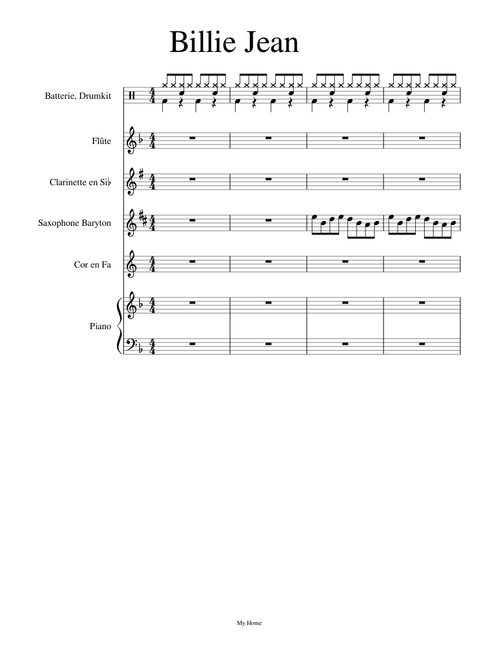 Billie Jean

Batterie, Drumkit

Flûte

Clarinette en Si♭

Saxophone Baryton

Cor en Fa

Piano

My Home